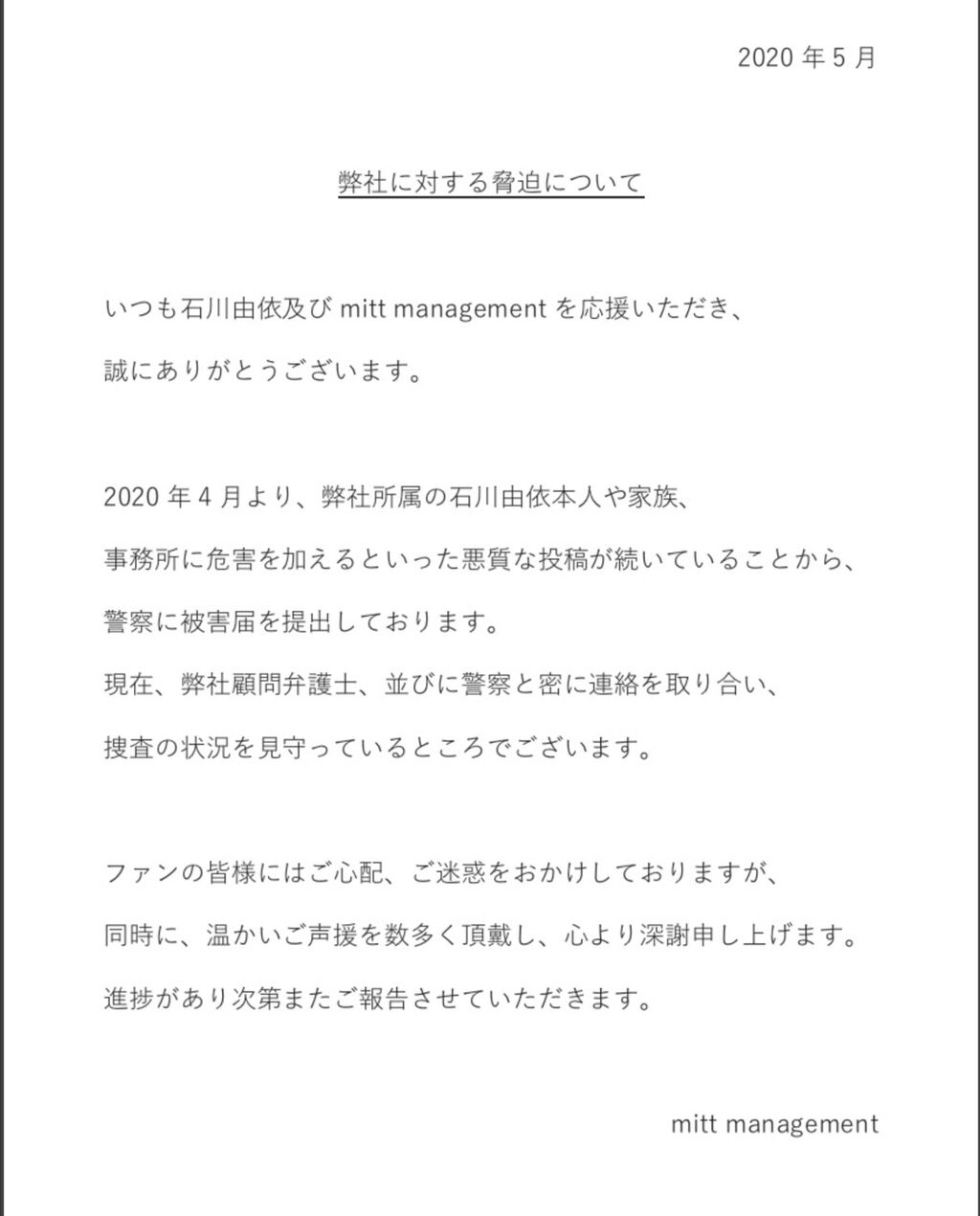 2020 年 5 月

弊社に対する脅迫について

いつも石川由依及び mitt management を応援いただき、
誠にありがとうございます。

2020 年 4 月より、弊社所属の石川由依本人や家族、
事務所に危害を加えるといった悪質な投稿が続いていることから、
警察に被害届を提出しております。
現在、弊社顧問弁護士、並びに警察と密に連絡を取り合い、
捜査の状況を見守っているところでございます。

ファンの皆様にはご心配、ご迷惑をおかけしておりますが、
同時に、温かいご声援を数多く頂戴し、心より深謝申し上げます。
進捗があり次第またご報告させていただきます。

mitt management